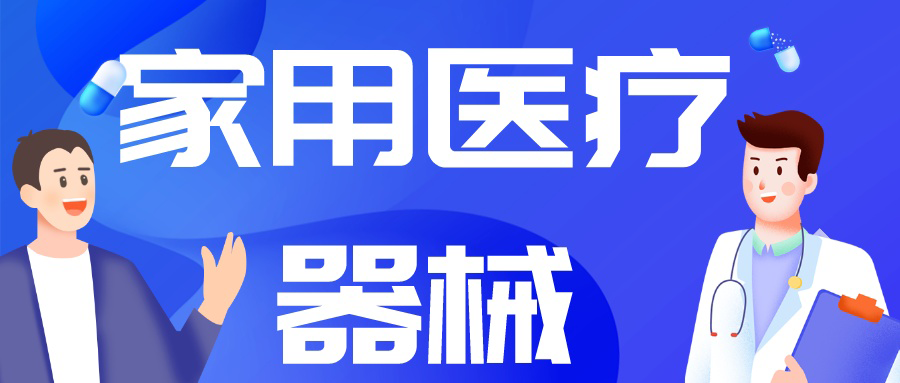 家用医疗

器械